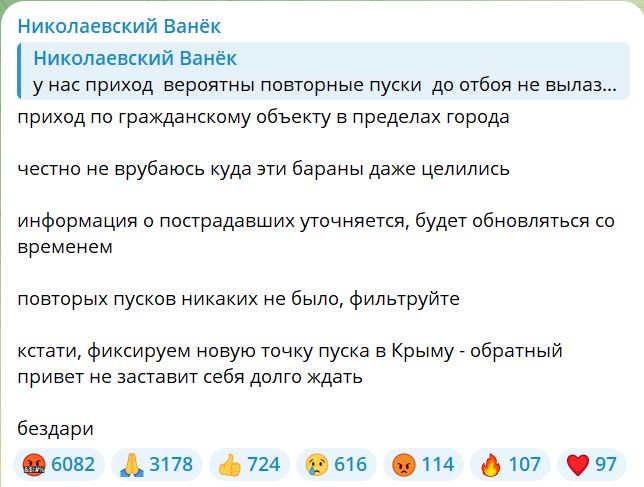 Николаевский Ванёк

Николаевский Ванёк
у нас приход  вероятны повторные пуски  до отбоя не вылаз...

приход по гражданскому объекту в пределах города

честно не врубаюсь куда эти бараны даже целились

информация о пострадавших уточняется, будет обновляться со временем

повторых пусков никаких не было, фильтруйте

кстати, фиксируем новую точку пуска в Крыму - обратный привет не заставит себя долго ждать

бездари

🤬 6082 🙏 3178 👍 724 😢 616 😡 114 🔥 107 ❤️ 97